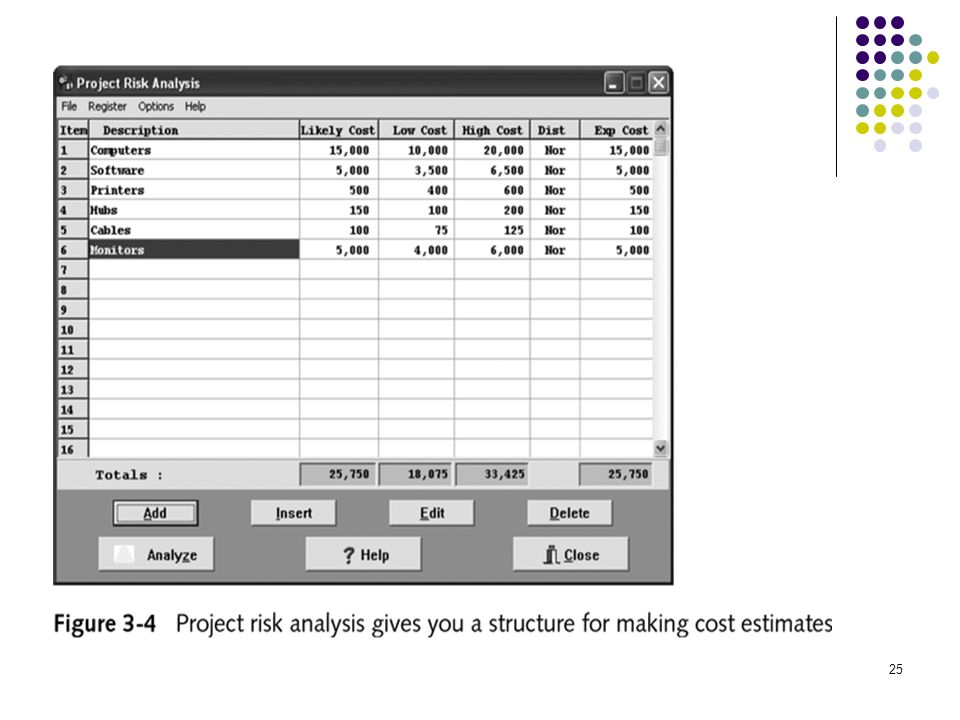 Project Risk Analysis

File Register Options Help

| Item | Description | Likely Cost | Low Cost | High Cost | Dist | Exp Cost |
|---|---|---|---|---|---|---|
| 1 | Computers | 15,000 | 10,000 | 20,000 | Nor | 15,000 |
| 2 | Software | 5,000 | 3,500 | 6,500 | Nor | 5,000 |
| 3 | Printers | 500 | 400 | 600 | Nor | 500 |
| 4 | Hubs | 150 | 100 | 200 | Nor | 150 |
| 5 | Cables | 100 | 75 | 125 | Nor | 100 |
| 6 | Monitors | 5,000 | 4,000 | 6,000 | Nor | 5,000 |
| 7 | | | | | | |
| 8 | | | | | | |
| 9 | | | | | | |
| 10 | | | | | | |
| 11 | | | | | | |
| 12 | | | | | | |
| 13 | | | | | | |
| 14 | | | | | | |
| 15 | | | | | | |
| 16 | | | | | | |
| | Totals : | 25,750 | 18,075 | 33,425 | | 25,750 |

Add Insert Edit Delete

Analyze ? Help Close

Figure 3-4 Project risk analysis gives you a structure for making cost estimates

25